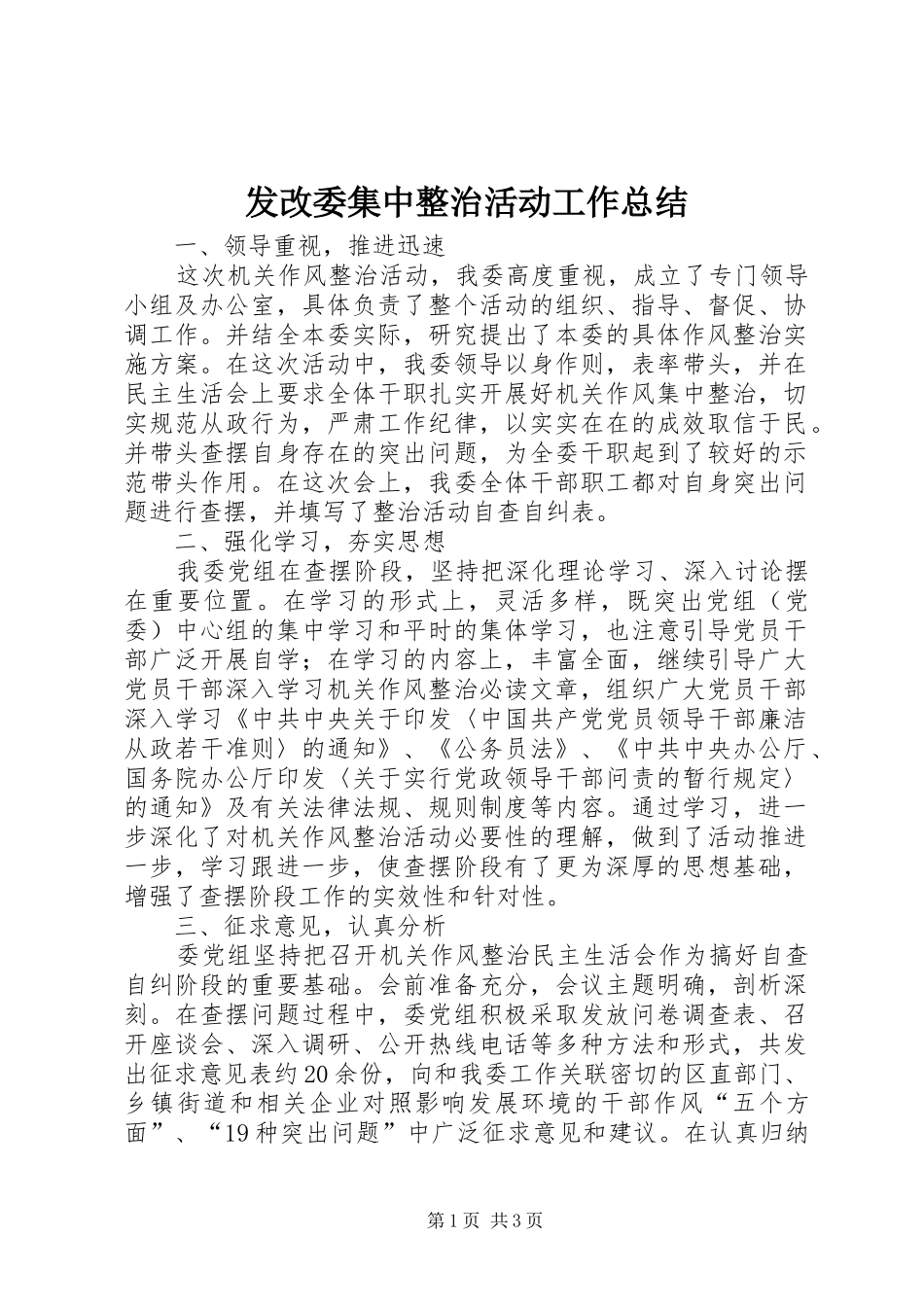 发改委集中整治活动工作总结

一、领导重视，推进迅速

这次机关作风整治活动，我委高度重视，成立了专门领导小组及办公室，具体负责了整个活动的组织、指导、督促、协调工作。并结全本委实际，研究提出了本委的具体作风整治实施方案。在这次活动中，我委领导以身作则，表率带头，并在民主生活会上要求全体干职扎实开展好机关作风集中整治，切实规范从政行为，严肃工作纪律，以实实在在的成效取信于民。并带头查摆自身存在的突出问题，为全委干职起到了较好的示范带头作用。在这次会上，我委全体干部职工都对自身突出问题进行查摆，并填写了整治活动自查自纠表。

二、强化学习，夯实思想

我委党组在查摆阶段，坚持把深化理论学习、深入讨论摆在重要位置。在学习的形式上，灵活多样，既突出党组（党委）中心组的集中学习和平时的集体学习，也注意引导党员干部广泛开展自学；在学习的内容上，丰富全面，继续引导广大党员干部深入学习机关作风整治必读文章，组织广大党员干部深入学习《中共中央关于印发〈中国共产党党员领导干部廉洁从政若干准则〉的通知》、《公务员法》、《中共中央办公厅、国务院办公厅印发〈关于实行党政领导干部问责的暂行规定〉的通知》及有关法律法规、规则制度等内容。通过学习，进一步深化了对机关作风整治活动必要性的理解，做到了活动推进一步，学习跟进一步，使查摆阶段有了更为深厚的思想基础，增强了查摆阶段工作的实效性和针对性。

三、征求意见，认真分析

委党组坚持把召开机关作风整治民主生活会作为搞好自查自纠阶段的重要基础。会前准备充分，会议主题明确，剖析深刻。在查摆问题过程中，委党组积极采取发放问卷调查表、召开座谈会、深入调研、公开热线电话等多种方法和形式，共发出征求意见表约20余份，向和我委工作关联密切的区直部门、乡镇街道和相关企业对照影响发展环境的干部作风“五个方面”、“19种突出问题”中广泛征求意见和建议。在认真归纳

第1页 共3页